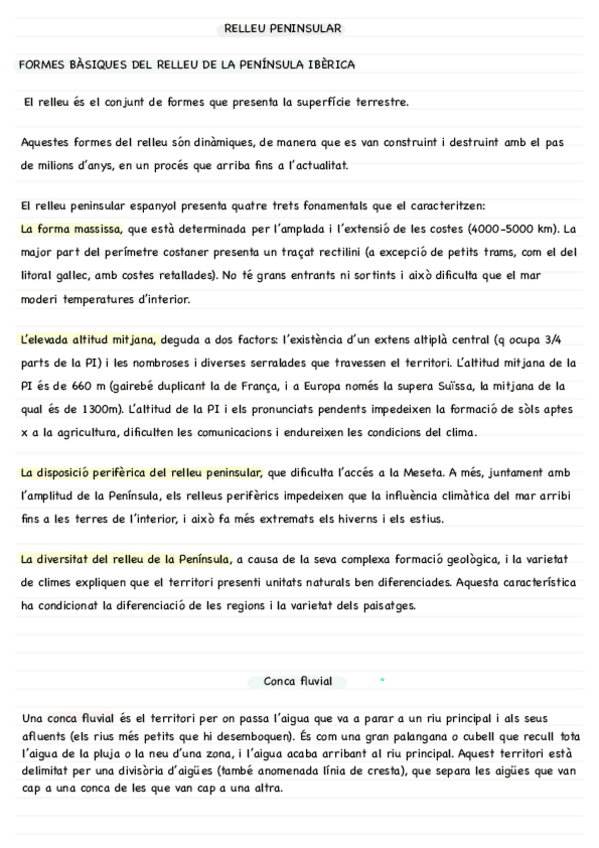 RELLEU PENINSULAR

FORMES BÀSIQUES DEL RELLEU DE LA PENÍNSULA IBÈRICA

El relleu és el conjunt de formes que presenta la superfície terrestre.

Aquestes formes del relleu són dinàmiques, de manera que es van construint i destruint amb el pas de milions d'anys, en un procés que arriba fins a l'actualitat.

El relleu peninsular espanyol presenta quatre trets fonamentals que el caracteritzen:
La forma massissa, que està determinada per l'amplada i l'extensió de les costes (4000-5000 km). La major part del perímetre costaner presenta un traçat rectilini (a excepció de petits trams, com el del litoral gallec, amb costes retallades). No té grans entrants ni sortints i això dificulta que el mar moderi temperatures d'interior.

L'elevada altitud mitjana, deguda a dos factors: l'existència d'un extens altiplà central (q ocupa 3/4 parts de la PI) i les nombroses i diverses serralades que travessen el territori. L'altitud mitjana de la PI és de 660 m (gairebé duplicant la de França, i a Europa només la supera Suïssa, la mitjana de la qual és de 1300m). L'altitud de la PI i els pronunciats pendents impedeixen la formació de sòls aptes x a la agricultura, dificulten les comunicacions i endureixen les condicions del clima.

La disposició perifèrica del relleu peninsular, que dificulta l'accés a la Meseta. A més, juntament amb l'amplitud de la Península, els relleus perifèrics impedeixen que la influència climàtica del mar arribi fins a les terres de l'interior, i això fa més extremats els hiverns i els estius.

La diversitat del relleu de la Península, a causa de la seva complexa formació geològica, i la varietat de climes expliquen que el territori presenti unitats naturals ben diferenciades. Aquesta característica ha condicionat la diferenciació de les regions i la varietat dels paisatges.

Conca fluvial

Una conca fluvial és el territori per on passa l'aigua que va a parar a un riu principal i als seus afluents (els rius més petits que hi desemboquen). És com una gran palangana o cubell que recull tota l'aigua de la pluja o la neu d'una zona, i l'aigua acaba arribant al riu principal. Aquest territori està delimitat per una divisòria d'aigües (també anomenada línia de cresta), que separa les aigües que van cap a una conca de les que van cap a una altra.